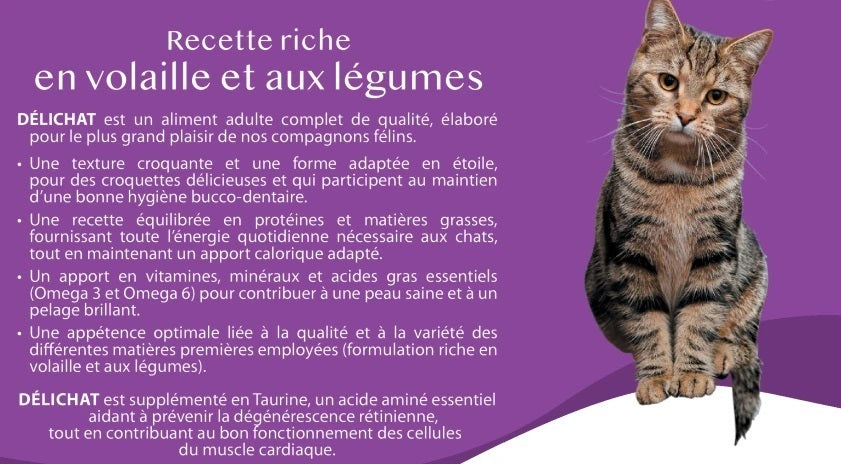 Recette riche
en volaille et aux légumes

DÉLICHAT est un aliment adulte complet de qualité, élaboré pour le plus grand plaisir de nos compagnons félins.

• Une texture croquante et une forme adaptée en étoile, pour des croquettes délicieuses et qui participent au maintien d'une bonne hygiène bucco-dentaire.
• Une recette équilibrée en protéines et matières grasses, fournissant toute l'énergie quotidienne nécessaire aux chats, tout en maintenant un apport calorique adapté.
• Un apport en vitamines, minéraux et acides gras essentiels (Omega 3 et Omega 6) pour contribuer à une peau saine et à un pelage brillant.
• Une appétence optimale liée à la qualité et à la variété des différentes matières premières employées (formulation riche en volaille et aux légumes).

DÉLICHAT est supplémenté en Taurine, un acide aminé essentiel aidant à prévenir la dégénérescence rétinienne, tout en contribuant au bon fonctionnement des cellules du muscle cardiaque.